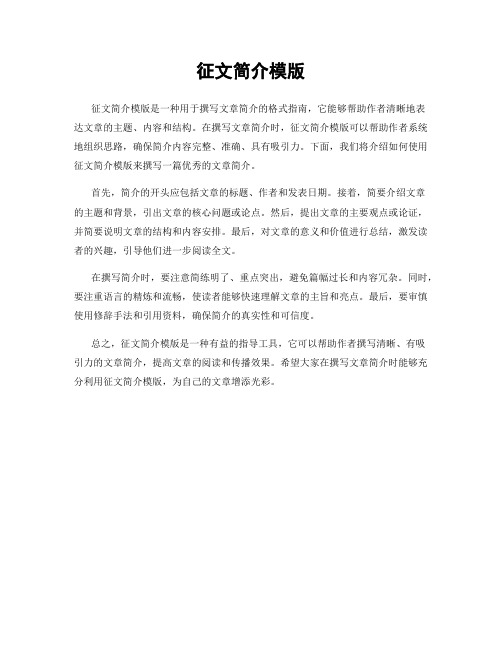 征文简介模版

征文简介模版是一种用于撰写文章简介的格式指南，它能够帮助作者清晰地表达文章的主题、内容和结构。在撰写文章简介时，征文简介模版可以帮助作者系统地组织思路，确保简介内容完整、准确、具有吸引力。下面，我们将介绍如何使用征文简介模版来撰写一篇优秀的文章简介。

首先，简介的开头应包括文章的标题、作者和发表日期。接着，简要介绍文章的主题和背景，引出文章的核心问题或论点。然后，提出文章的主要观点或论证，并简要说明文章的结构和内容安排。最后，对文章的意义和价值进行总结，激发读者的兴趣，引导他们进一步阅读全文。

在撰写简介时，要注意简练明了、重点突出，避免篇幅过长和内容冗杂。同时，要注重语言的精炼和流畅，使读者能够快速理解文章的主旨和亮点。最后，要审慎使用修辞手法和引用资料，确保简介的真实性和可信度。

总之，征文简介模版是一种有益的指导工具，它可以帮助作者撰写清晰、有吸引力的文章简介，提高文章的阅读和传播效果。希望大家在撰写文章简介时能够充分利用征文简介模版，为自己的文章增添光彩。